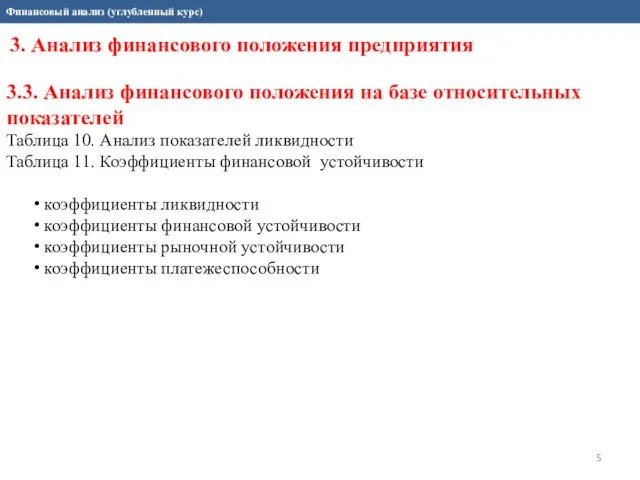 Финансовый анализ (углубленный курс)

3. Анализ финансового положения предприятия

3.3. Анализ финансового положения на базе относительных показателей

Таблица 10. Анализ показателей ликвидности

Таблица 11. Коэффициенты финансовой устойчивости

• коэффициенты ликвидности
• коэффициенты финансовой устойчивости
• коэффициенты рыночной устойчивости
• коэффициенты платежеспособности

5